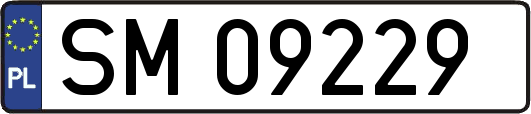 PL
SM 09229